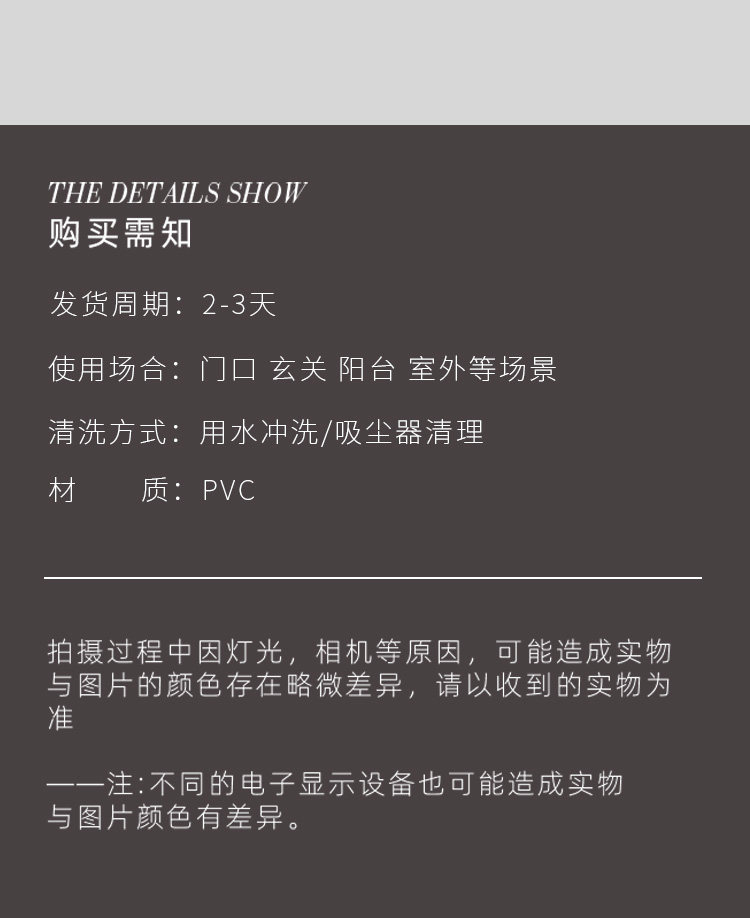 THE DETAILS SHOW
购买需知

发货周期：2-3天

使用场合：门口 玄关 阳台 室外等场景

清洗方式：用水冲洗/吸尘器清理

材 质：PVC

拍摄过程中因灯光，相机等原因，可能造成实物与图片的颜色存在略微差异，请以收到的实物为准

——注:不同的电子显示设备也可能造成实物与图片颜色有差异。